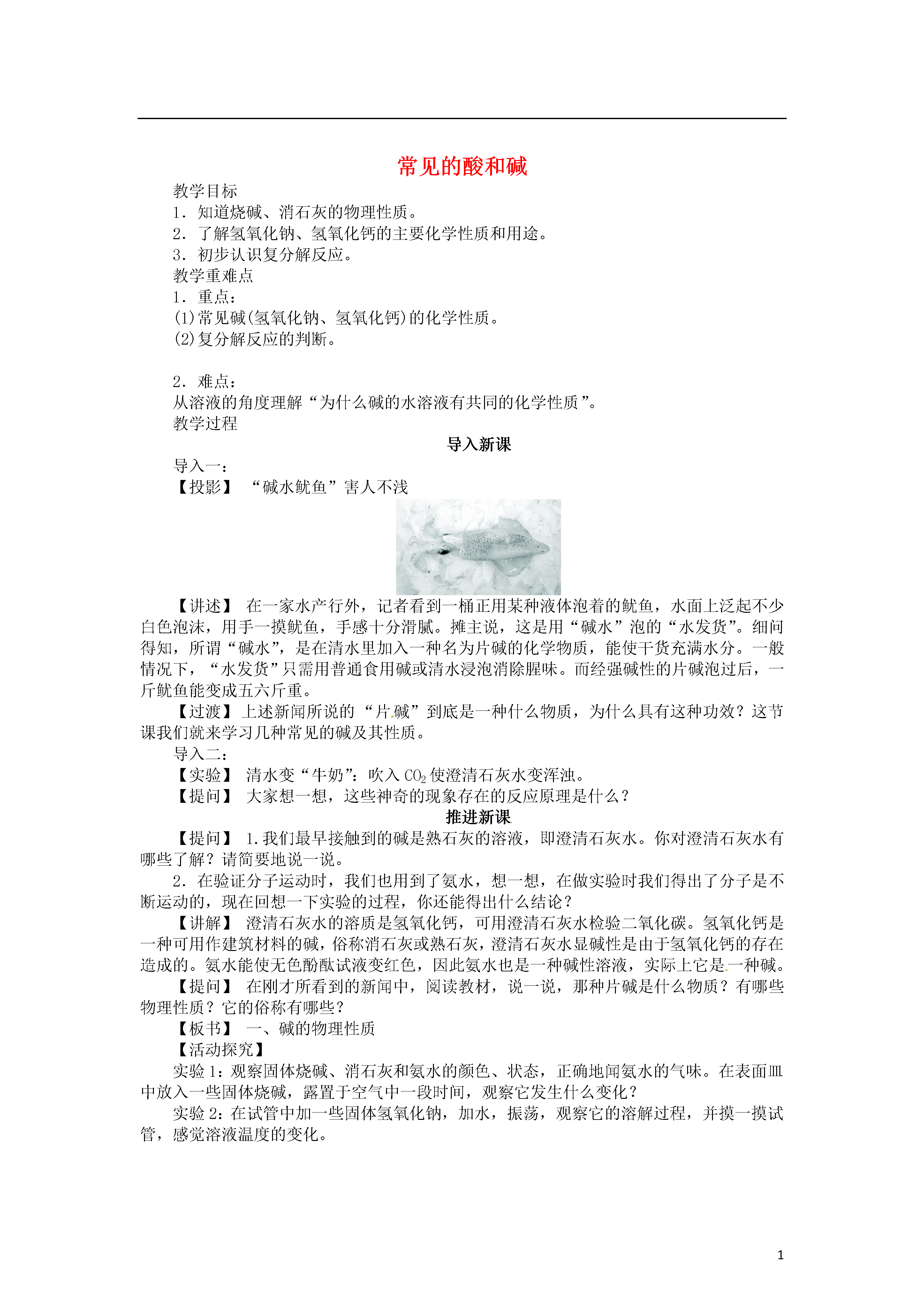 常见的酸和碱

教学目标
1．知道烧碱、消石灰的物理性质。
2．了解氢氧化钠、氢氧化钙的主要化学性质和用途。
3．初步认识复分解反应。
教学重难点
1．重点：
(1)常见碱(氢氧化钠、氢氧化钙)的化学性质。
(2)复分解反应的判断。

2．难点：
从溶液的角度理解“为什么碱的水溶液有共同的化学性质”。
教学过程

导入新课

导入一：
【投影】 “碱水鱿鱼”害人不浅

【讲述】 在一家水产行外，记者看到一桶正用某种液体泡着的鱿鱼，水面上泛起不少白色泡沫，用手一摸鱿鱼，手感十分滑腻。摊主说，这是用“碱水”泡的“水发货”。细问得知，所谓“碱水”，是在清水里加入一种名为片碱的化学物质，能使干货充满水分。一般情况下，“水发货”只需用普通食用碱或清水浸泡消除腥味。而经强碱性的片碱泡过后，一斤鱿鱼能变成五六斤重。

【过渡】 上述新闻所说的“片碱”到底是一种什么物质，为什么具有这种功效？这节课我们就来学习几种常见的碱及其性质。

导入二：
【实验】 清水变“牛奶”：吹入 $CO_2$ 使澄清石灰水变浑浊。
【提问】 大家想一想，这些神奇的现象存在的反应原理是什么？

推进新课

【提问】 1.我们最早接触到的碱是熟石灰的溶液，即澄清石灰水。你对澄清石灰水有哪些了解？请简要地说一说。

2．在验证分子运动时，我们也用到了氨水，想一想，在做实验时我们得出了分子是不断运动的，现在回想一下实验的过程，你还能得出什么结论？

【讲解】 澄清石灰水的溶质是氢氧化钙，可用澄清石灰水检验二氧化碳。氢氧化钙是一种可用作建筑材料的碱，俗称消石灰或熟石灰，澄清石灰水显碱性是由于氢氧化钙的存在造成的。氨水能使无色酚酞试液变红色，因此氨水也是一种碱性溶液，实际上它是一种碱。

【提问】 在刚才所看到的新闻中，阅读教材，说一说，那种片碱是什么物质？有哪些物理性质？它的俗称有哪些？

【板书】 一、碱的物理性质

【活动探究】

实验 1：观察固体烧碱、消石灰和氨水的颜色、状态，正确地闻氨水的气味。在表面皿中放入一些固体烧碱，露置于空气中一段时间，观察它发生什么变化？

实验 2：在试管中加一些固体氢氧化钠，加水，振荡，观察它的溶解过程，并摸一摸试管，感觉溶液温度的变化。

1